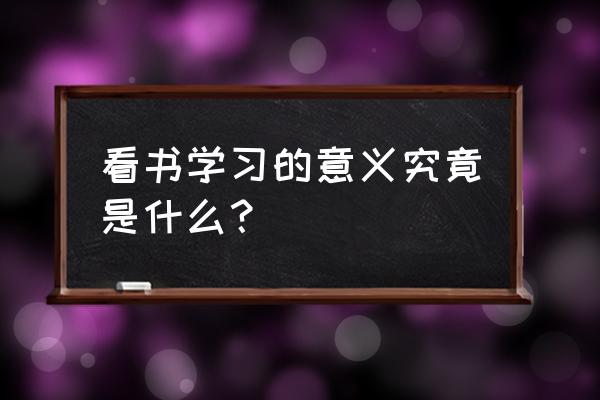 看书学习的意义究竟是什么？